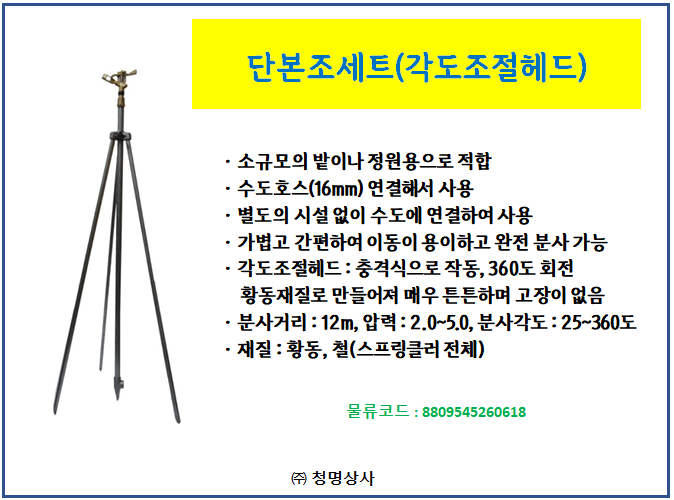 단본조세트(각도조절헤드)

· 소규모의 밭이나 정원용으로 적합
· 수도호스(16㎜) 연결해서 사용
· 별도의 시설 없이 수도에 연결하여 사용
· 가볍고 간편하여 이동이 용이하고 완전 분사 가능
· 각도조절헤드 : 충격식으로 작동, 360도 회전 황동재질로 만들어져 매우 튼튼하며 고장이 없음
· 분사거리 : 12m, 압력 : 2.0~5.0, 분사각도 : 25~360도
· 재질 : 황동, 철(스프링클러 전체)

물류코드 : 8809545260618

㈜ 청명상사